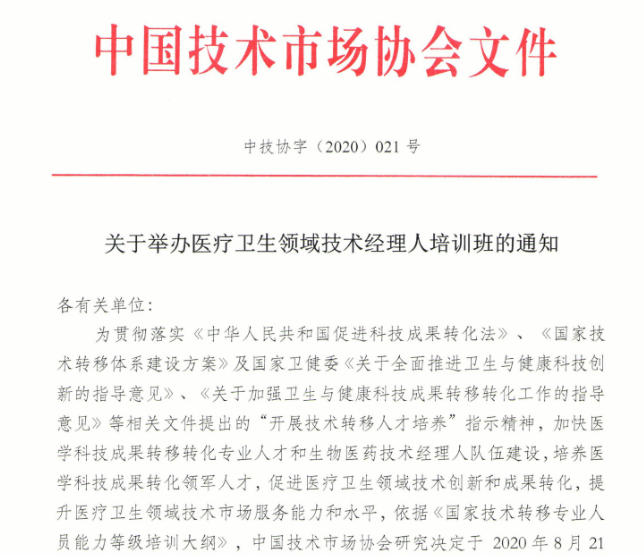 中国技术市场协会文件

中技协字（2020）021 号

关于举办医疗卫生领域技术经理人培训班的通知

各有关单位：

为贯彻落实《中华人民共和国促进科技成果转化法》、《国家技术转移体系建设方案》及国家卫健委《关于全面推进卫生与健康科技创新的指导意见》、《关于加强卫生与健康科技成果转移转化工作的指导意见》等相关文件提出的“开展技术转移人才培养”指示精神，加快医学科技成果转移转化专业人才和生物医药技术经理人队伍建设，培养医学科技成果转化领军人才，促进医疗卫生领域技术创新和成果转化，提升医疗卫生领域技术市场服务能力和水平，依据《国家技术转移专业人员能力等级培训大纲》，中国技术市场协会研究决定于 2020 年 8 月 21